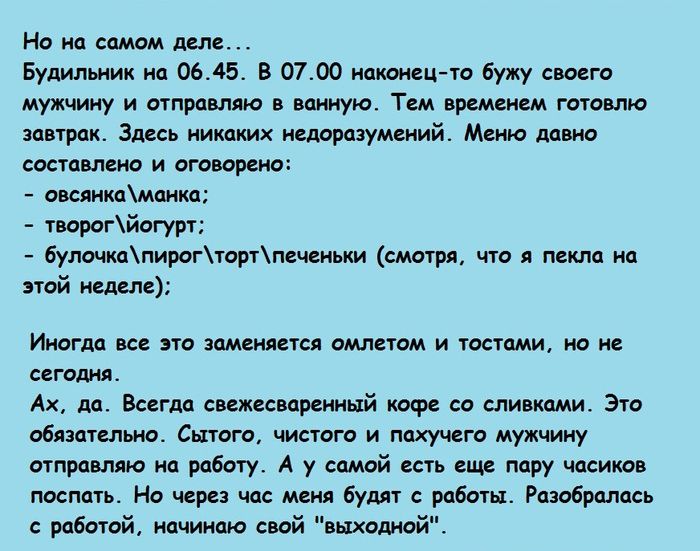 Но на самом деле...
Будильник на 06.45. В 07.00 наконец-то бужу своего мужчину и отправляю в ванную. Тем временем готовлю завтрак. Здесь никаких недоразумений. Меню давно составлено и оговорено:
- овсянка\манка;
- творог\йогурт;
- булочка\пирог\торт\печеньки (смотря, что я пекла на этой неделе);

Иногда все это заменяется омлетом и тостами, но не сегодня.
Ах, да. Всегда свежесваренный кофе со сливками. Это обязательно. Сытого, чистого и пахучего мужчину отправляю на работу. А у самой есть еще пару часиков поспать. Но через час меня будят с работы. Разобралась с работой, начинаю свой "выходной".